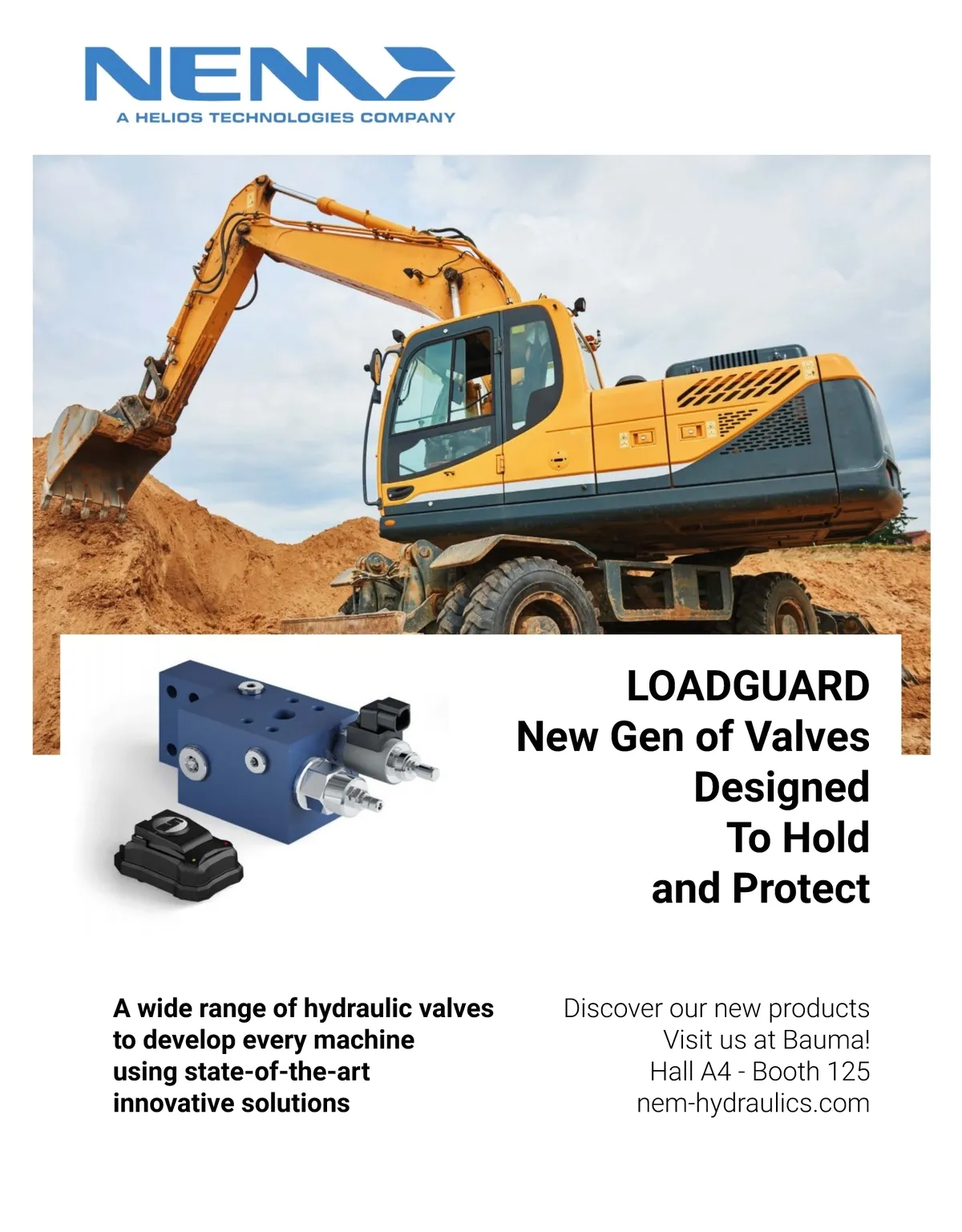 NEM
A HELIOS TECHNOLOGIES COMPANY

LOADGUARD
New Gen of Valves
Designed
To Hold
and Protect

A wide range of hydraulic valves to develop every machine using state-of-the-art innovative solutions

Discover our new products
Visit us at Bauma!
Hall A4 - Booth 125
nem-hydraulics.com